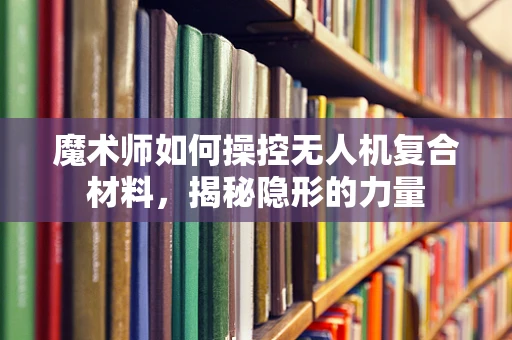 魔术师如何操控无人机复合材料，揭秘隐形的力量